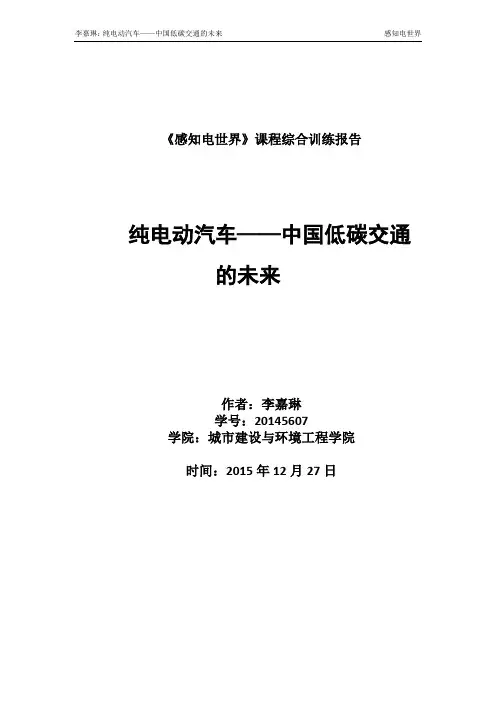 李嘉琳：纯电动汽车——中国低碳交通的未来

感知电世界

《感知电世界》课程综合训练报告

纯电动汽车——中国低碳交通的未来

作者：李嘉琳
学号：20145607
学院：城市建设与环境工程学院

时间：2015 年 12 月 27 日